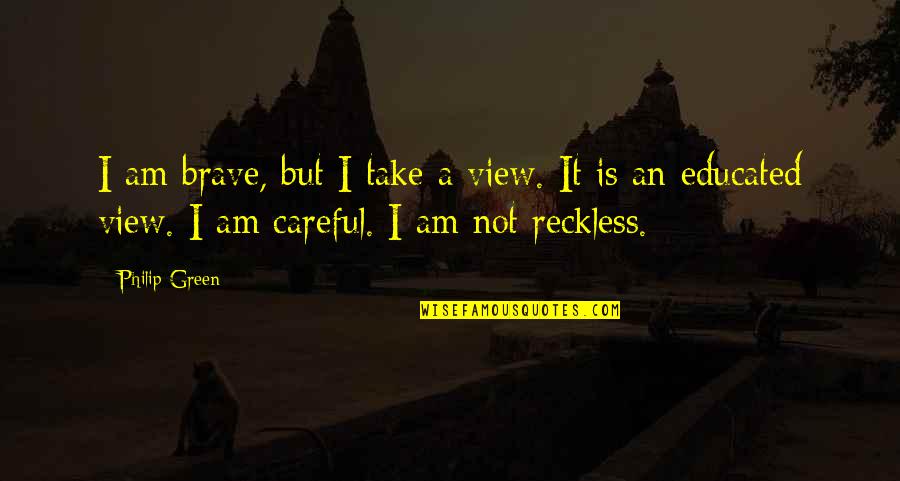 I am brave, but I take a view. It is an educated view. I am careful. I am not reckless.

Philip Green

WISEFAMOUSQUOTES.COM